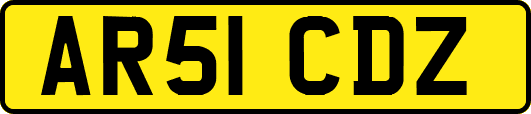 AR51 CDZ